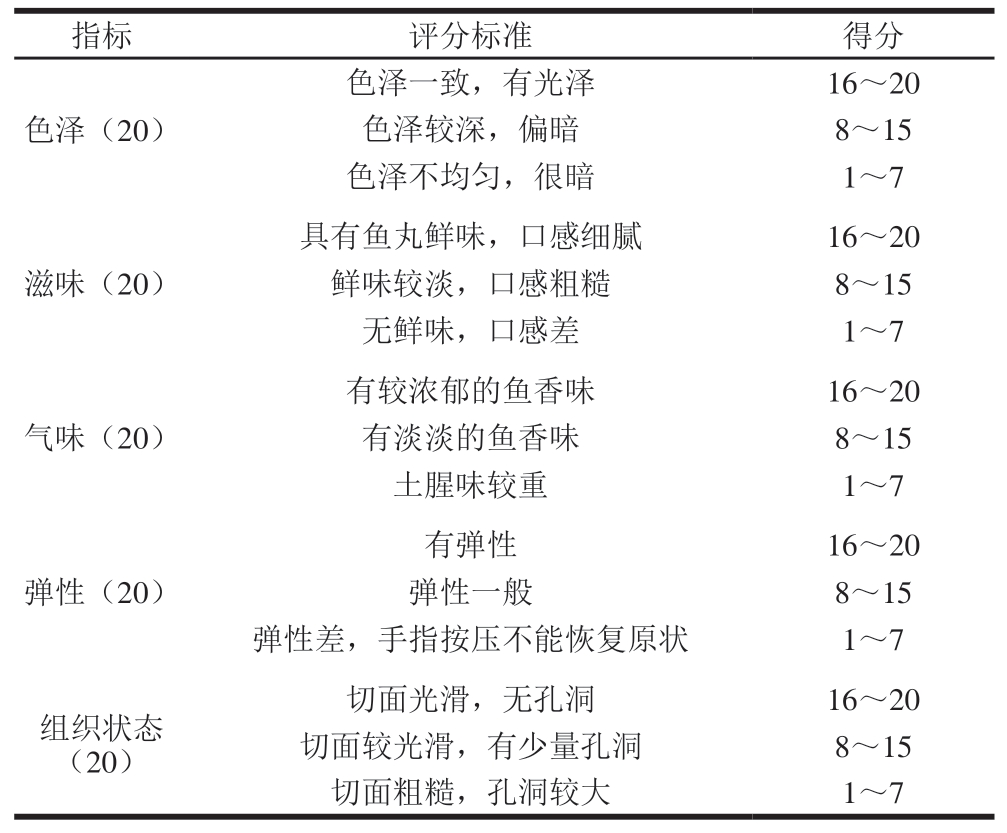 | 指标 | 评分标准 | 得分 |
|---|---|---|
| 色泽（20） | 色泽一致，有光泽 | 16～20 |
| | 色泽较深，偏暗 | 8～15 |
| | 色泽不均匀，很暗 | 1～7 |
| 滋味（20） | 具有鱼丸鲜味，口感细腻 | 16～20 |
| | 鲜味较淡，口感粗糙 | 8～15 |
| | 无鲜味，口感差 | 1～7 |
| 气味（20） | 有较浓郁的鱼香味 | 16～20 |
| | 有淡淡的鱼香味 | 8～15 |
| | 土腥味较重 | 1～7 |
| 弹性（20） | 有弹性 | 16～20 |
| | 弹性一般 | 8～15 |
| | 弹性差，手指按压不能恢复原状 | 1～7 |
| 组织状态（20） | 切面光滑，无孔洞 | 16～20 |
| | 切面较光滑，有少量孔洞 | 8～15 |
| | 切面粗糙，孔洞较大 | 1～7 |